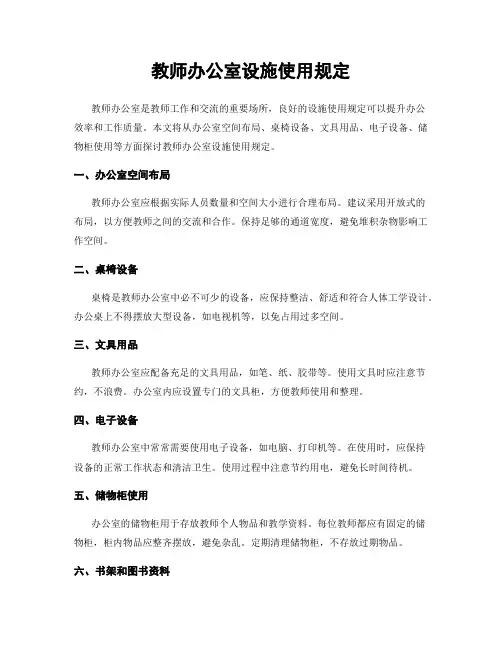 教师办公室设施使用规定

教师办公室是教师工作和交流的重要场所，良好的设施使用规定可以提升办公效率和工作质量。本文将从办公室空间布局、桌椅设备、文具用品、电子设备、储物柜使用等方面探讨教师办公室设施使用规定。

一、办公室空间布局

教师办公室应根据实际人员数量和空间大小进行合理布局。建议采用开放式的布局，以方便教师之间的交流和合作。保持足够的通道宽度，避免堆积杂物影响工作空间。

二、桌椅设备

桌椅是教师办公室中必不可少的设备，应保持整洁、舒适和符合人体工学设计。办公桌上不得摆放大型设备，如电视机等，以免占用过多空间。

三、文具用品

教师办公室应配备充足的文具用品，如笔、纸、胶带等。使用文具时应注意节约，不浪费。办公室内应设置专门的文具柜，方便教师使用和整理。

四、电子设备

教师办公室中常常需要使用电子设备，如电脑、打印机等。在使用时，应保持设备的正常工作状态和清洁卫生。使用过程中注意节约用电，避免长时间待机。

五、储物柜使用

办公室的储物柜用于存放教师个人物品和教学资料。每位教师都应有固定的储物柜，柜内物品应整齐摆放，避免杂乱。定期清理储物柜，不存放过期物品。

六、书架和图书资料